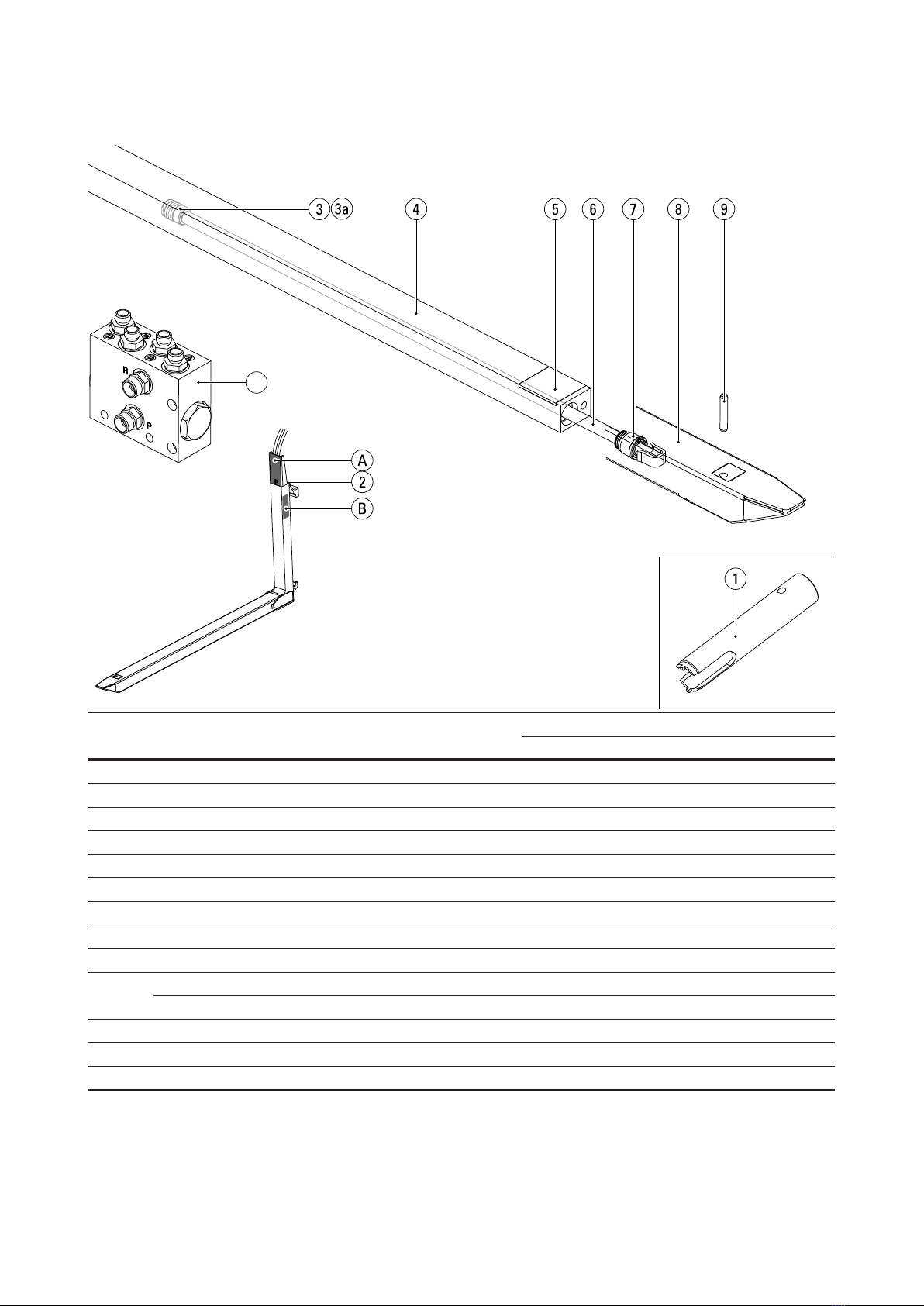 3 3a

4

5

6

7

8

9

R

P

A

2

B

1